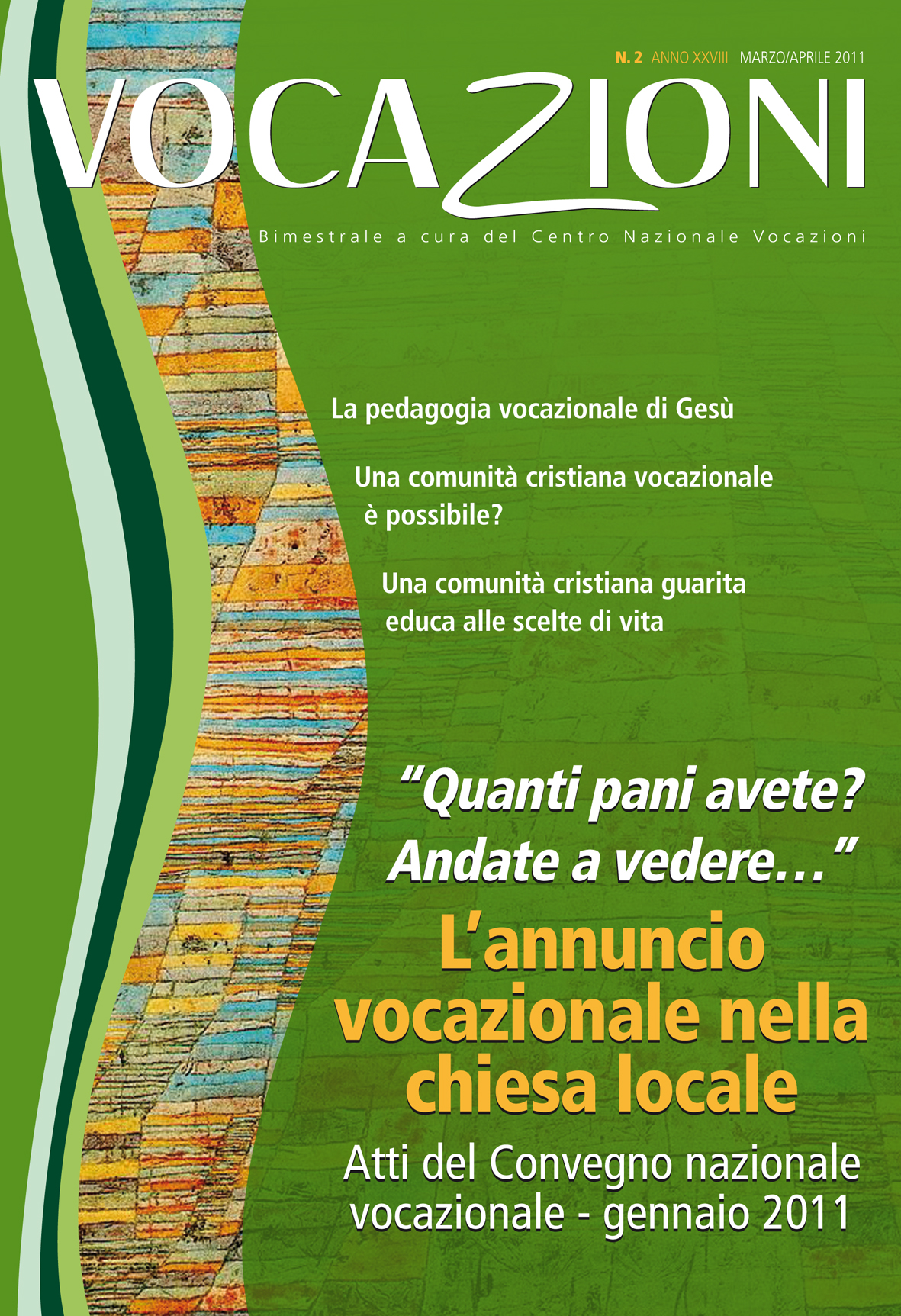 N. 2 ANNO XXVIII MARZO/APRILE 2011

VOCAZIONI

Bimestrale a cura del Centro Nazionale Vocazioni

La pedagogia vocazionale di Gesù

Una comunità cristiana vocazionale è possibile?

Una comunità cristiana guarita educa alle scelte di vita

"Quanti pani avete? Andate a vedere..."

L'annuncio vocazionale nella chiesa locale

Atti del Convegno nazionale vocazionale - gennaio 2011